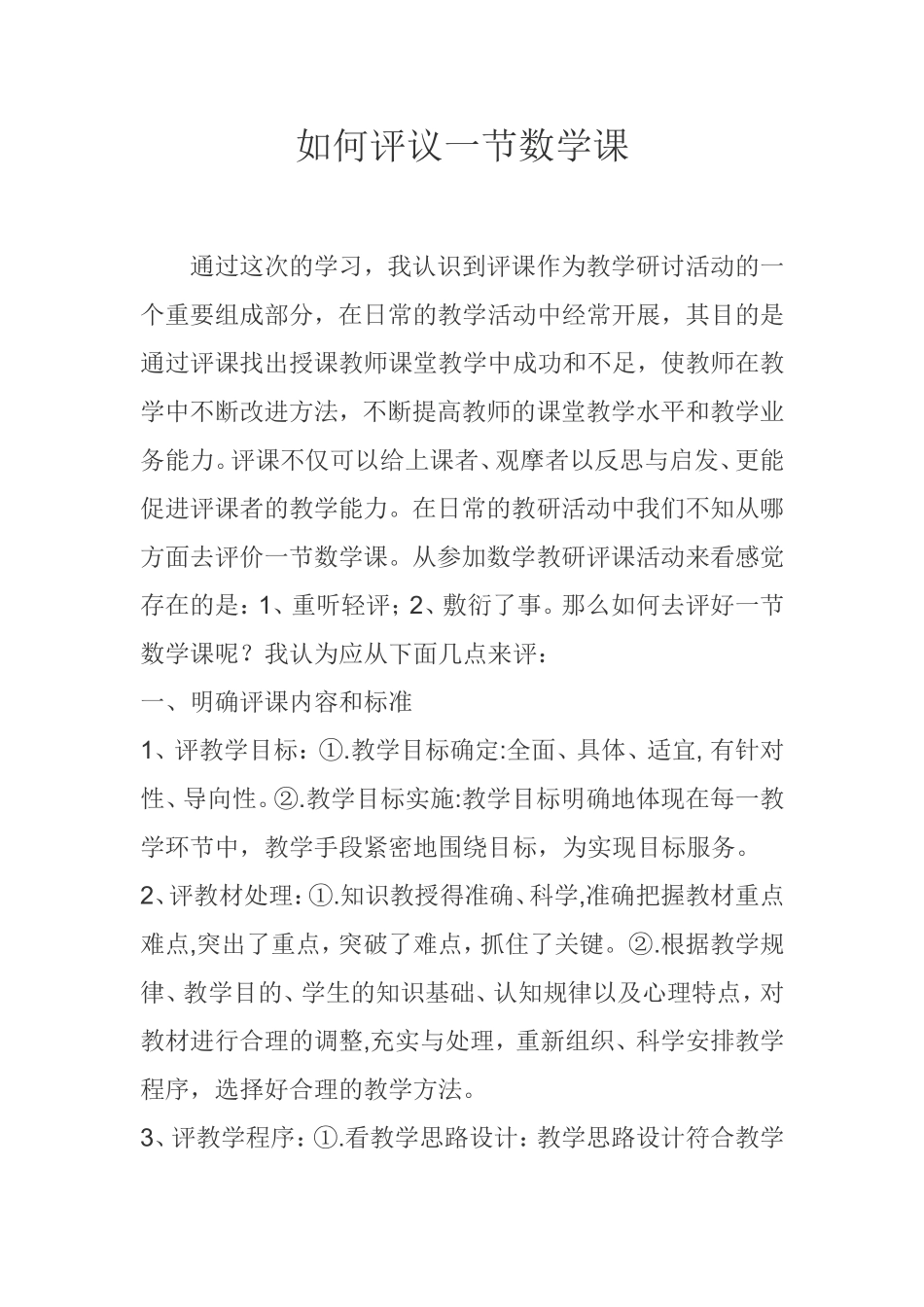 如何评议一节数学课

通过这次的学习，我认识到评课作为教学研讨活动的一个重要组成部分，在日常的教学活动中经常开展，其目的是通过评课找出授课教师课堂教学中成功和不足，使教师在教学中不断改进方法，不断提高教师的课堂教学水平和教学业务能力。评课不仅可以给上课者、观摩者以反思与启发、更能促进评课者的教学能力。在日常的教研活动中我们不知从哪方面去评价一节数学课。从参加数学教研评课活动来看感觉存在的是：1、重听轻评；2、敷衍了事。那么如何去评好一节数学课呢？我认为应从下面几点来评：

一、明确评课内容和标准

1、评教学目标：①.教学目标确定:全面、具体、适宜, 有针对性、导向性。②.教学目标实施:教学目标明确地体现在每一教学环节中，教学手段紧密地围绕目标，为实现目标服务。

2、评教材处理：①.知识教授得准确、科学,准确把握教材重点难点,突出了重点，突破了难点，抓住了关键。②.根据教学规律、教学目的、学生的知识基础、认知规律以及心理特点，对教材进行合理的调整,充实与处理，重新组织、科学安排教学程序，选择好合理的教学方法。

3、评教学程序：①.看教学思路设计：教学思路设计符合教学